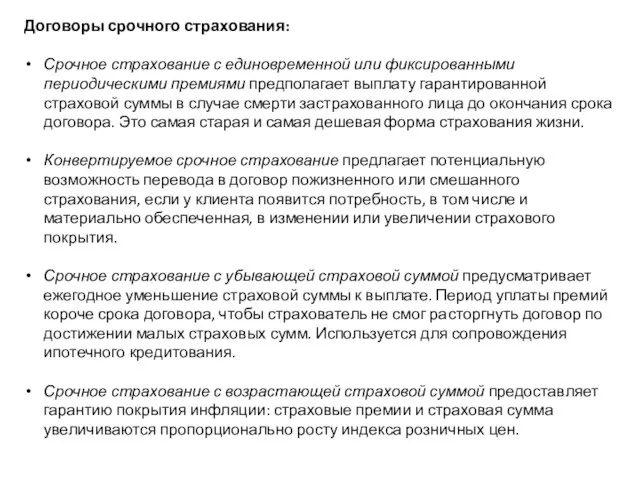 Договоры срочного страхования:

• Срочное страхование с единовременной или фиксированными периодическими премиями предполагает выплату гарантированной страховой суммы в случае смерти застрахованного лица до окончания срока договора. Это самая старая и самая дешевая форма страхования жизни.

• Конвертируемое срочное страхование предлагает потенциальную возможность перевода в договор пожизненного или смешанного страхования, если у клиента появится потребность, в том числе и материально обеспеченная, в изменении или увеличении страхового покрытия.

• Срочное страхование с убывающей страховой суммой предусматривает ежегодное уменьшение страховой суммы к выплате. Период уплаты премий короче срока договора, чтобы страхователь не смог расторгнуть договор по достижении малых страховых сумм. Используется для сопровождения ипотечного кредитования.

• Срочное страхование с возрастающей страховой суммой предоставляет гарантию покрытия инфляции: страховые премии и страховая сумма увеличиваются пропорционально росту индекса розничных цен.